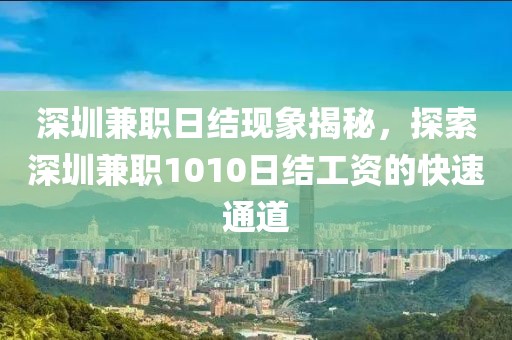 深圳兼职日结现象揭秘，探索深圳兼职1010日结工资的快速通道